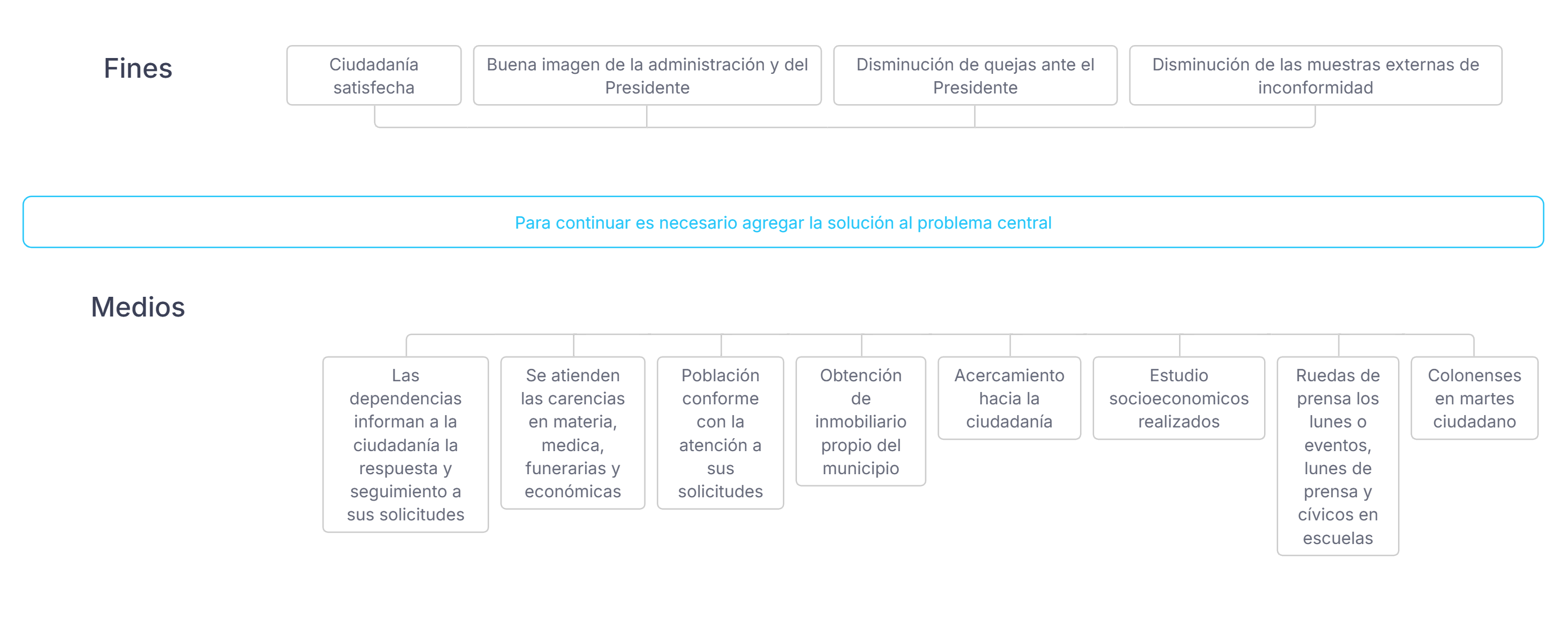 Fines

Ciudadanía satisfecha

Buena imagen de la administración y del Presidente

Disminución de quejas ante el Presidente

Disminución de las muestras externas de inconformidad

Para continuar es necesario agregar la solución al problema central

Medios

Las dependencias informan a la ciudadanía la respuesta y seguimiento a sus solicitudes

Se atienden las carencias en materia, medica, funerarias y económicas

Población conforme con la atención a sus solicitudes

Obtención de inmobiliario propio del municipio

Acercamiento hacia la ciudadanía

Estudio socioeconomicos realizados

Ruedas de prensa los lunes o eventos, lunes de prensa y cívicos en escuelas

Colonenses en martes ciudadano